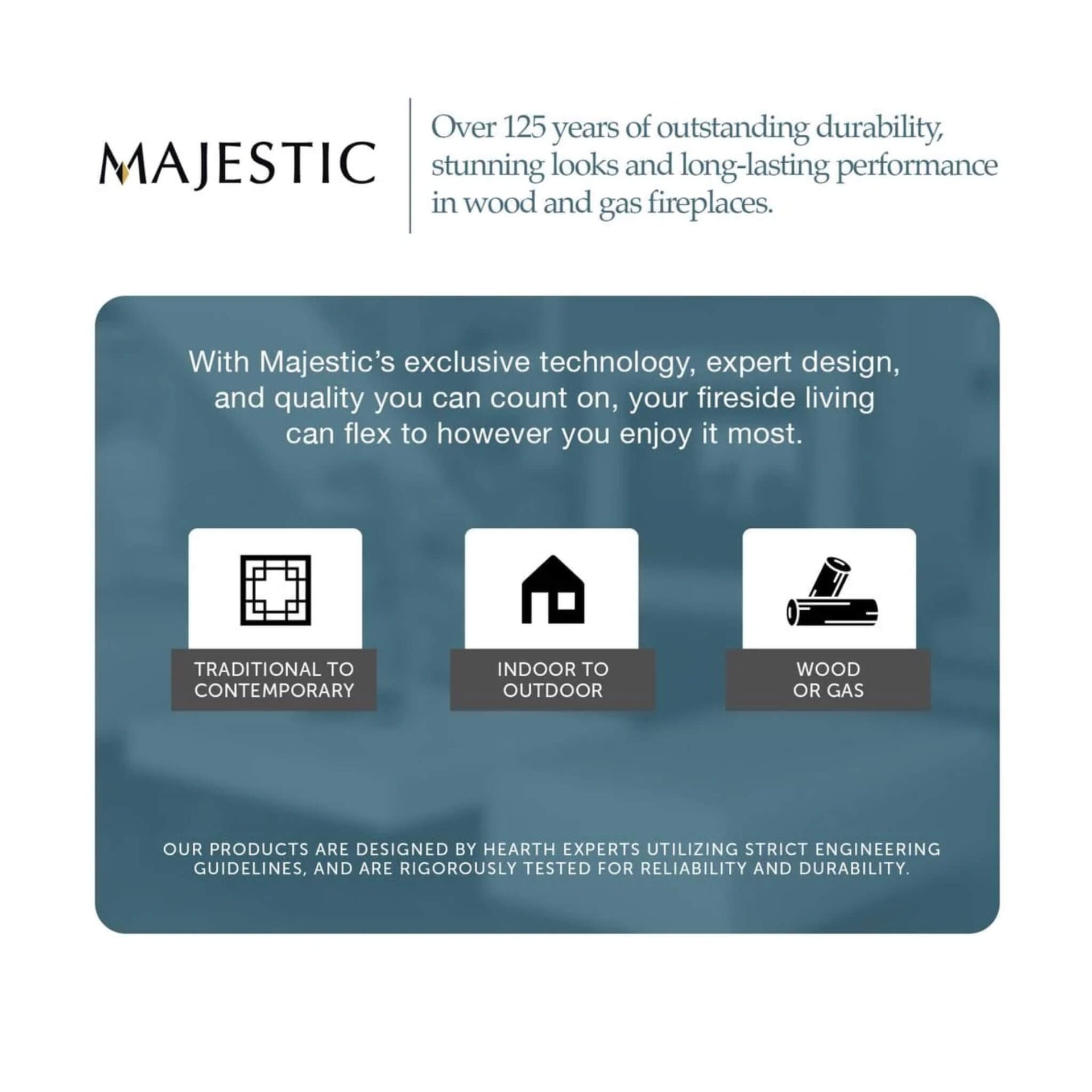 MAJESTIC

Over 125 years of outstanding durability, stunning looks and long-lasting performance in wood and gas fireplaces.

With Majestic's exclusive technology, expert design, and quality you can count on, your fireside living can flex to however you enjoy it most.

TRADITIONAL TO
CONTEMPORARY

INDOOR TO
OUTDOOR

WOOD
OR GAS

OUR PRODUCTS ARE DESIGNED BY HEARTH EXPERTS UTILIZING STRICT ENGINEERING GUIDELINES, AND ARE RIGOROUSLY TESTED FOR RELIABILITY AND DURABILITY.